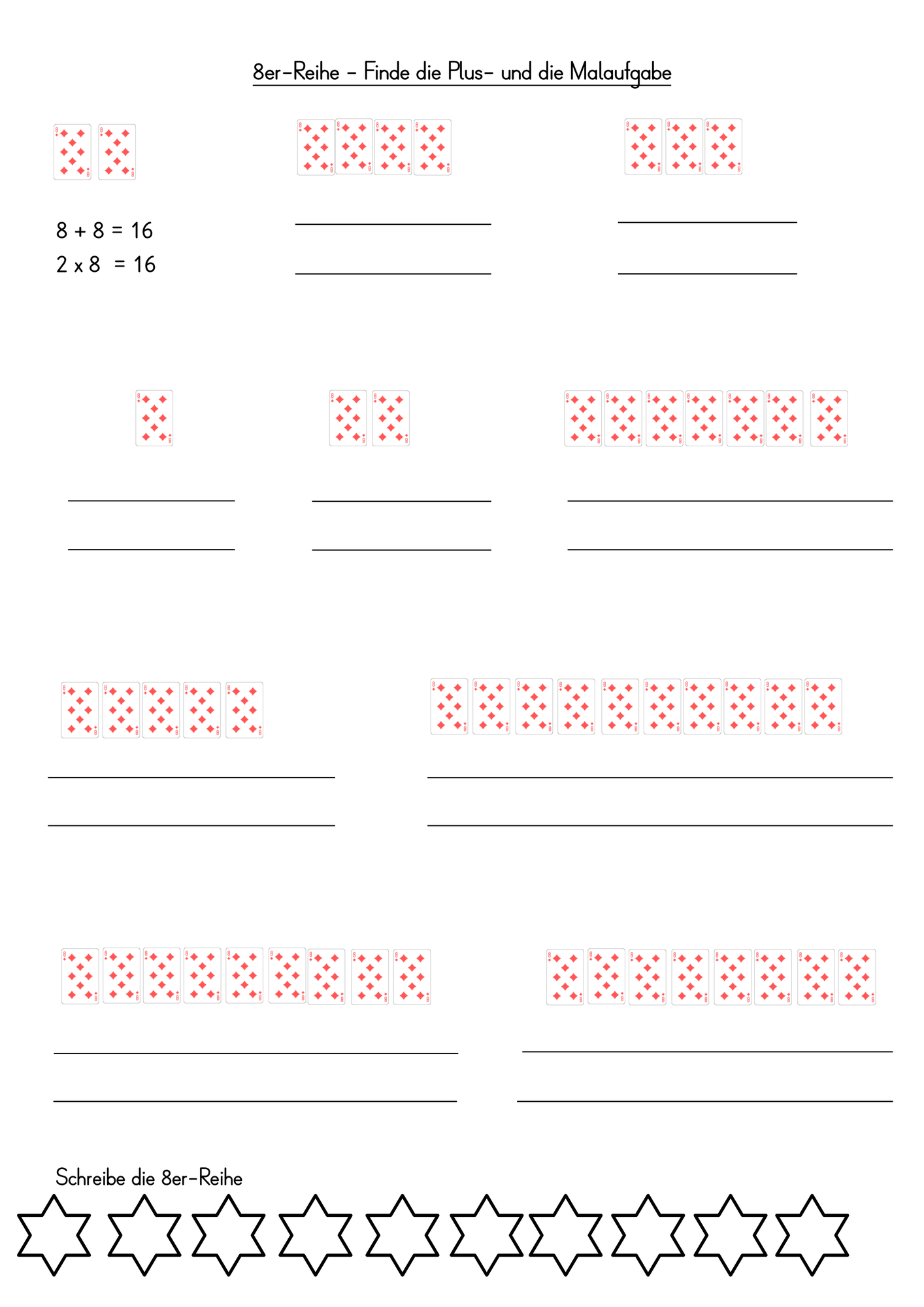 8er-Reihe – Finde die Plus- und die Malaufgabe

8 + 8 = 16
2 x 8 = 16

Schreibe die 8er-Reihe